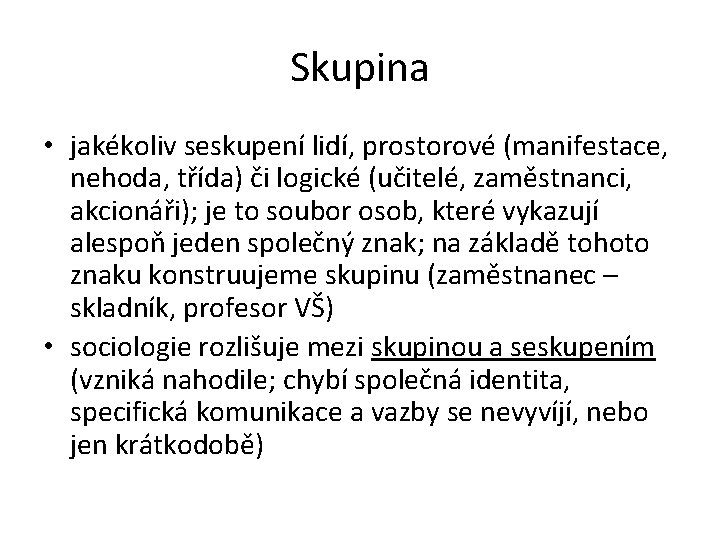 Skupina

• jakékoliv seskupení lidí, prostorové (manifestace, nehoda, třída) či logické (učitelé, zaměstnanci, akcionáři); je to soubor osob, které vykazují alespoň jeden společný znak; na základě tohoto znaku konstruujeme skupinu (zaměstnanec – skladník, profesor VŠ)
• sociologie rozlišuje mezi skupinou a seskupením (vzniká nahodile; chybí společná identita, specifická komunikace a vazby se nevyvíjí, nebo jen krátkodobě)